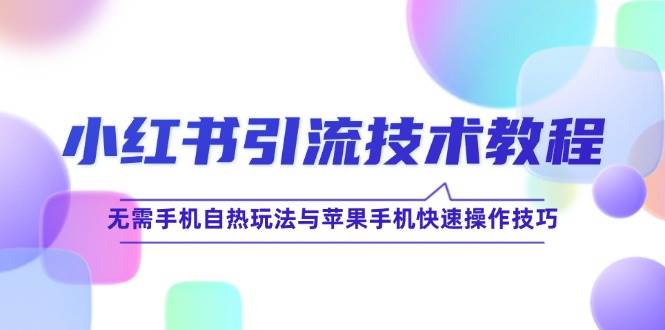 小红书引流技术教程

无需手机自热玩法与苹果手机快速操作技巧